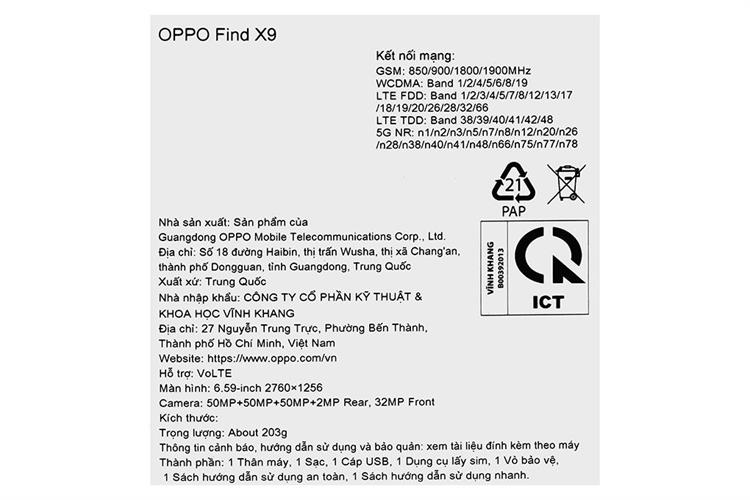 OPPO Find X9

Kết nối mạng:
GSM: 850/900/1800/1900MHz
WCDMA: Band 1/2/4/5/6/8/19
LTE FDD: Band 1/2/3/4/5/7/8/12/13/17 /18/19/20/26/28/32/66
LTE TDD: Band 38/39/40/41/42/48
5G NR: n1/n2/n3/n5/n7/n8/n12/n20/n26 /n28/n38/n40/n41/n48/n66/n75/n77/n78

21
PAP

VĨNH KHANG
B00392013

ICT

Nhà sản xuất: Sản phẩm của
Guangdong OPPO Mobile Telecommunications Corp., Ltd.
Địa chỉ: Số 18 đường Haibin, thị trấn Wusha, thị xã Chang'an, thành phố Dongguan, tỉnh Guangdong, Trung Quốc
Xuất xứ: Trung Quốc
Nhà nhập khẩu: CÔNG TY CỔ PHẦN KỸ THUẬT & KHOA HỌC VĨNH KHANG
Địa chỉ: 27 Nguyễn Trung Trực, Phường Bến Thành, Thành phố Hồ Chí Minh, Việt Nam
Website: https://www.oppo.com/vn
Hỗ trợ: VoLTE
Màn hình: 6.59-inch 2760×1256
Camera: 50MP+50MP+50MP+2MP Rear, 32MP Front
Kích thước:
Trọng lượng: About 203g
Thông tin cảnh báo, hướng dẫn sử dụng và bảo quản: xem tài liệu đính kèm theo máy
Thành phần: 1 Thân máy, 1 Sạc, 1 Cáp USB, 1 Dụng cụ lấy sim, 1 Vỏ bảo vệ, 1 Sách hướng dẫn sử dụng an toàn, 1 Sách hướng dẫn sử dụng nhanh.